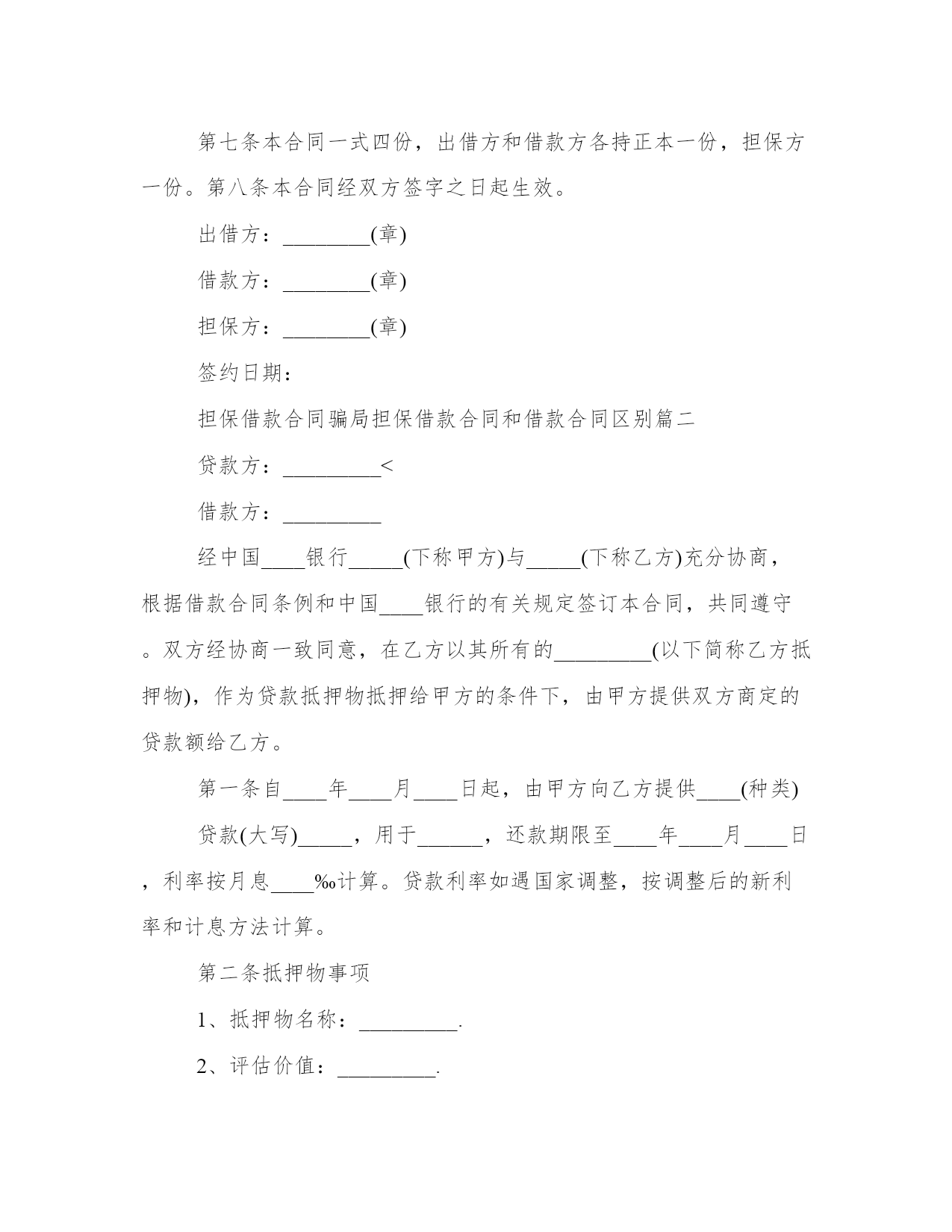 第七条本合同一式四份，出借方和借款方各持正本一份，担保方一份。第八条本合同经双方签字之日起生效。

出借方：________(章)

借款方：________(章)

担保方：________(章)

签约日期：

担保借款合同骗局担保借款合同和借款合同区别篇二

贷款方：_________<

借款方：_________

经中国____银行_____(下称甲方)与_____(下称乙方)充分协商，根据借款合同条例和中国____银行的有关规定签订本合同，共同遵守。双方经协商一致同意，在乙方以其所有的_________(以下简称乙方抵押物)，作为贷款抵押物抵押给甲方的条件下，由甲方提供双方商定的贷款额给乙方。

第一条自____年____月____日起，由甲方向乙方提供____(种类)

贷款(大写)_____，用于______，还款期限至____年____月____日，利率按月息____‰计算。贷款利率如遇国家调整，按调整后的新利率和计息方法计算。

第二条抵押物事项

1、抵押物名称：_________.

2、评估价值：_________.